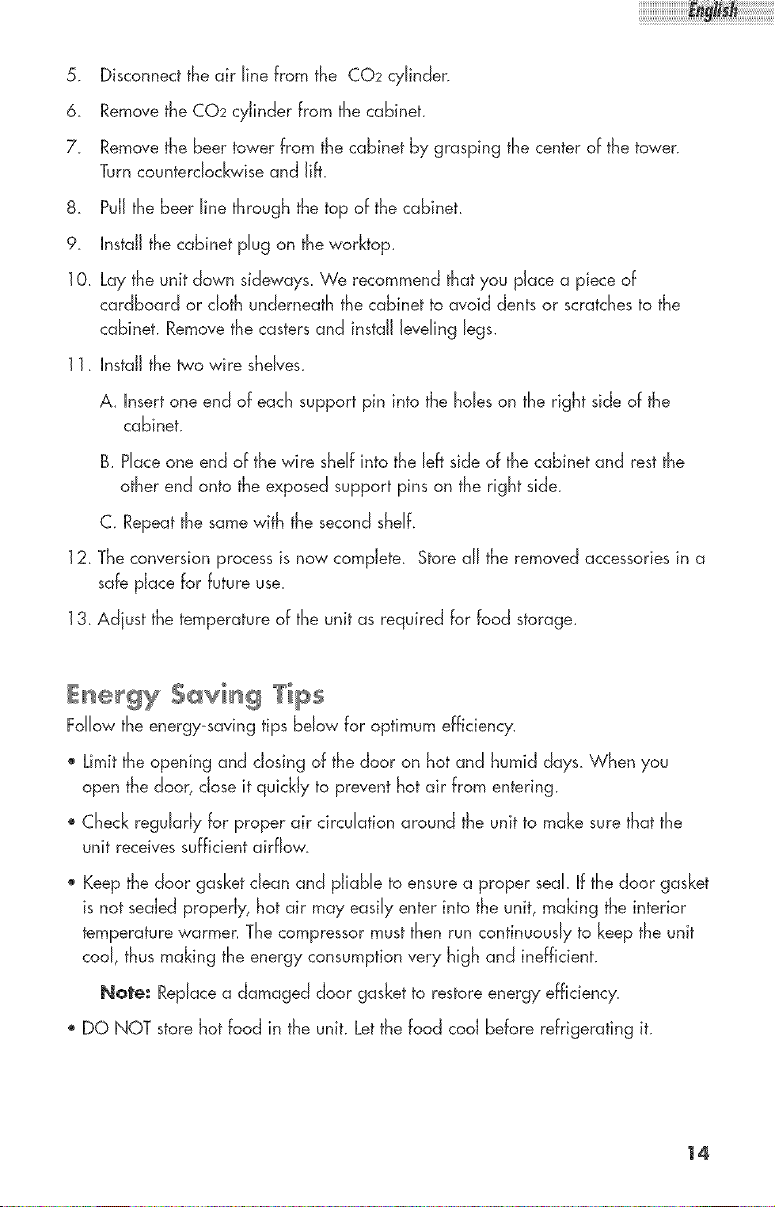 English

5. Disconnect the air line from the $CO_2$ cylinder.

6. Remove the $CO_2$ cylinder from the cabinet.

7. Remove the beer tower from the cabinet by grasping the center of the tower. Turn counterclockwise and lift.

8. Pull the beer line through the top of the cabinet.

9. Install the cabinet plug on the worktop.

10. Lay the unit down sideways. We recommend that you place a piece of cardboard or cloth underneath the cabinet to avoid dents or scratches to the cabinet. Remove the casters and install leveling legs.

11. Install the two wire shelves.

A. Insert one end of each support pin into the holes on the right side of the cabinet.

B. Place one end of the wire shelf into the left side of the cabinet and rest the other end onto the exposed support pins on the right side.

C. Repeat the same with the second shelf.

12. The conversion process is now complete. Store all the removed accessories in a safe place for future use.

13. Adjust the temperature of the unit as required for food storage.

Energy Saving Tips

Follow the energy-saving tips below for optimum efficiency.

• Limit the opening and closing of the door on hot and humid days. When you open the door, close it quickly to prevent hot air from entering.

• Check regularly for proper air circulation around the unit to make sure that the unit receives sufficient airflow.

• Keep the door gasket clean and pliable to ensure a proper seal. If the door gasket is not sealed properly, hot air may easily enter into the unit, making the interior temperature warmer. The compressor must then run continuously to keep the unit cool, thus making the energy consumption very high and inefficient.

Note: Replace a damaged door gasket to restore energy efficiency.

• DO NOT store hot food in the unit. Let the food cool before refrigerating it.

14